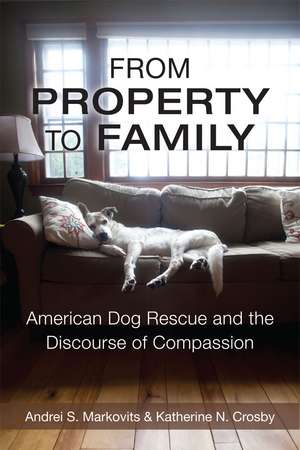 FROM
PROPERTY
TO FAMILY

American Dog Rescue and the Discourse of Compassion

Andrei S. Markovits & Katherine N. Crosby